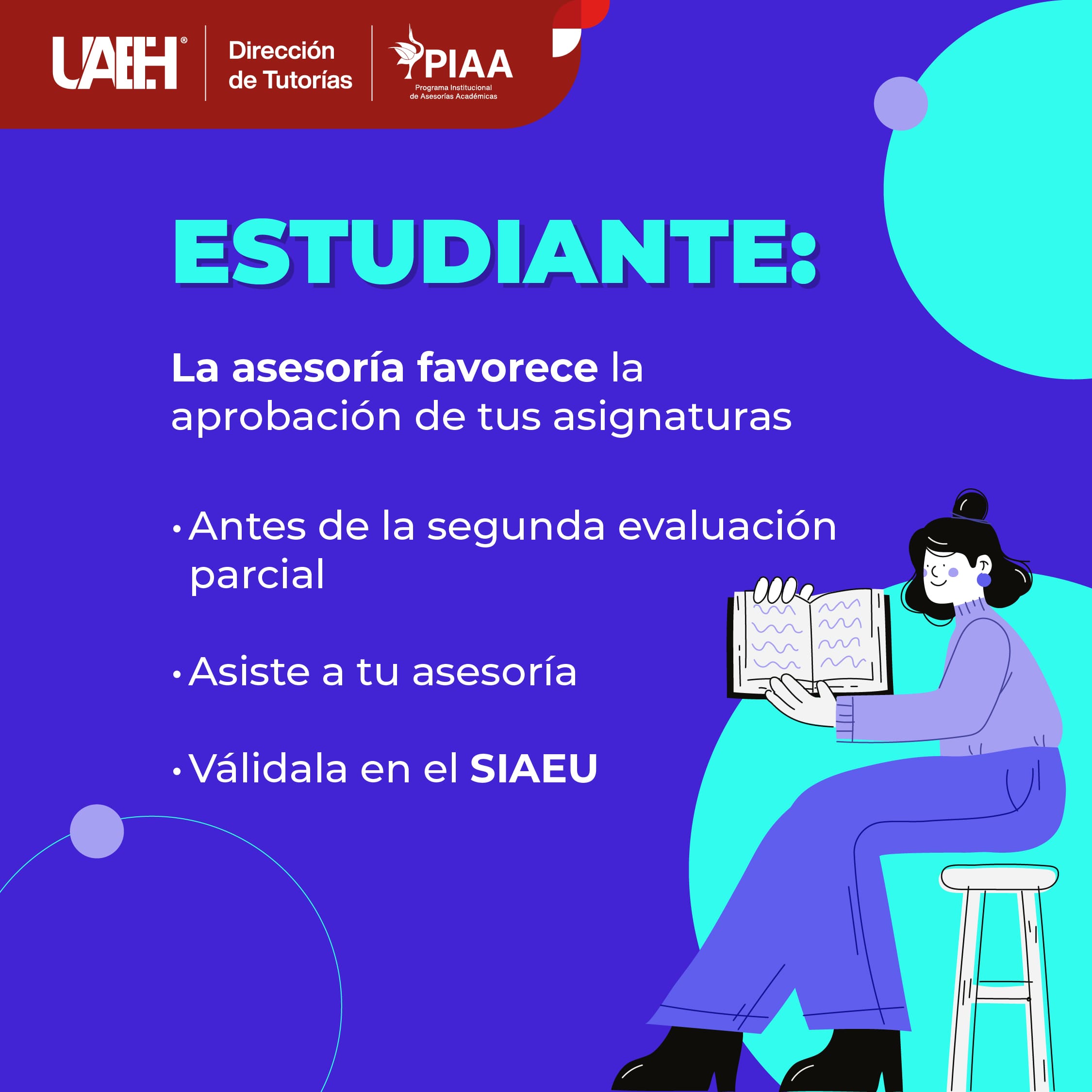 UAEH®

Dirección
de Tutorías

PIAA
Programa Institucional
de Asesorías Académicas

ESTUDIANTE:

La asesoría favorece la aprobación de tus asignaturas

• Antes de la segunda evaluación parcial

• Asiste a tu asesoría

• Válidala en el SIAEU